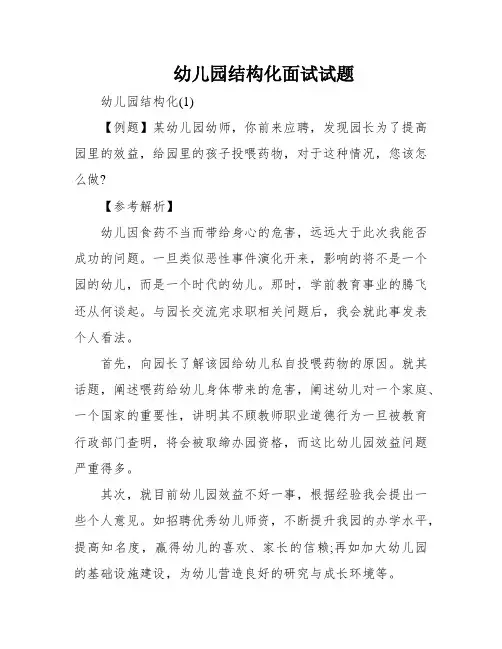 幼儿园结构化面试试题

幼儿园结构化(1)

【例题】某幼儿园幼师，你前来应聘，发现园长为了提高园里的效益，给园里的孩子投喂药物，对于这种情况，您该怎么做?

【参考解析】

幼儿因食药不当而带给身心的危害，远远大于此次我能否成功的问题。一旦类似恶性事件演化开来，影响的将不是一个园的幼儿，而是一个时代的幼儿。那时，学前教育事业的腾飞还从何谈起。与园长交流完求职相关问题后，我会就此事发表个人看法。

首先，向园长了解该园给幼儿私自投喂药物的原因。就其话题，阐述喂药给幼儿身体带来的危害，阐述幼儿对一个家庭、一个国家的重要性，讲明其不顾教师职业道德行为一旦被教育行政部门查明，将会被取缔办园资格，而这比幼儿园效益问题严重得多。

其次，就目前幼儿园效益不好一事，根据经验我会提出一些个人意见。如招聘优秀幼儿师资，不断提升我园的办学水平，提高知名度，赢得幼儿的喜欢、家长的信赖;再如加大幼儿园的基础设施建设，为幼儿营造良好的研究与成长环境等。